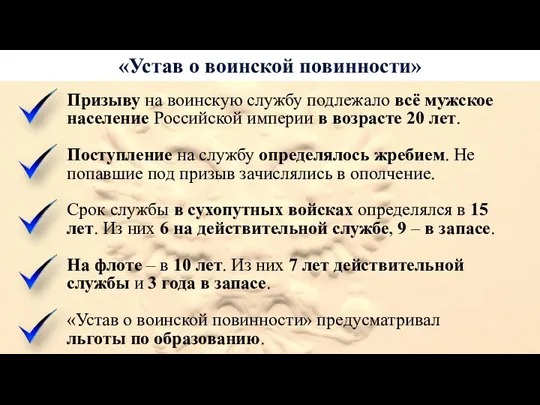 «Устав о воинской повинности»

Призыву на воинскую службу подлежало всё мужское население Российской империи в возрасте 20 лет.

Поступление на службу определялось жребием. Не попавшие под призыв зачислялись в ополчение.

Срок службы в сухопутных войсках определялся в 15 лет. Из них 6 на действительной службе, 9 – в запасе.

На флоте – в 10 лет. Из них 7 лет действительной службы и 3 года в запасе.

«Устав о воинской повинности» предусматривал льготы по образованию.